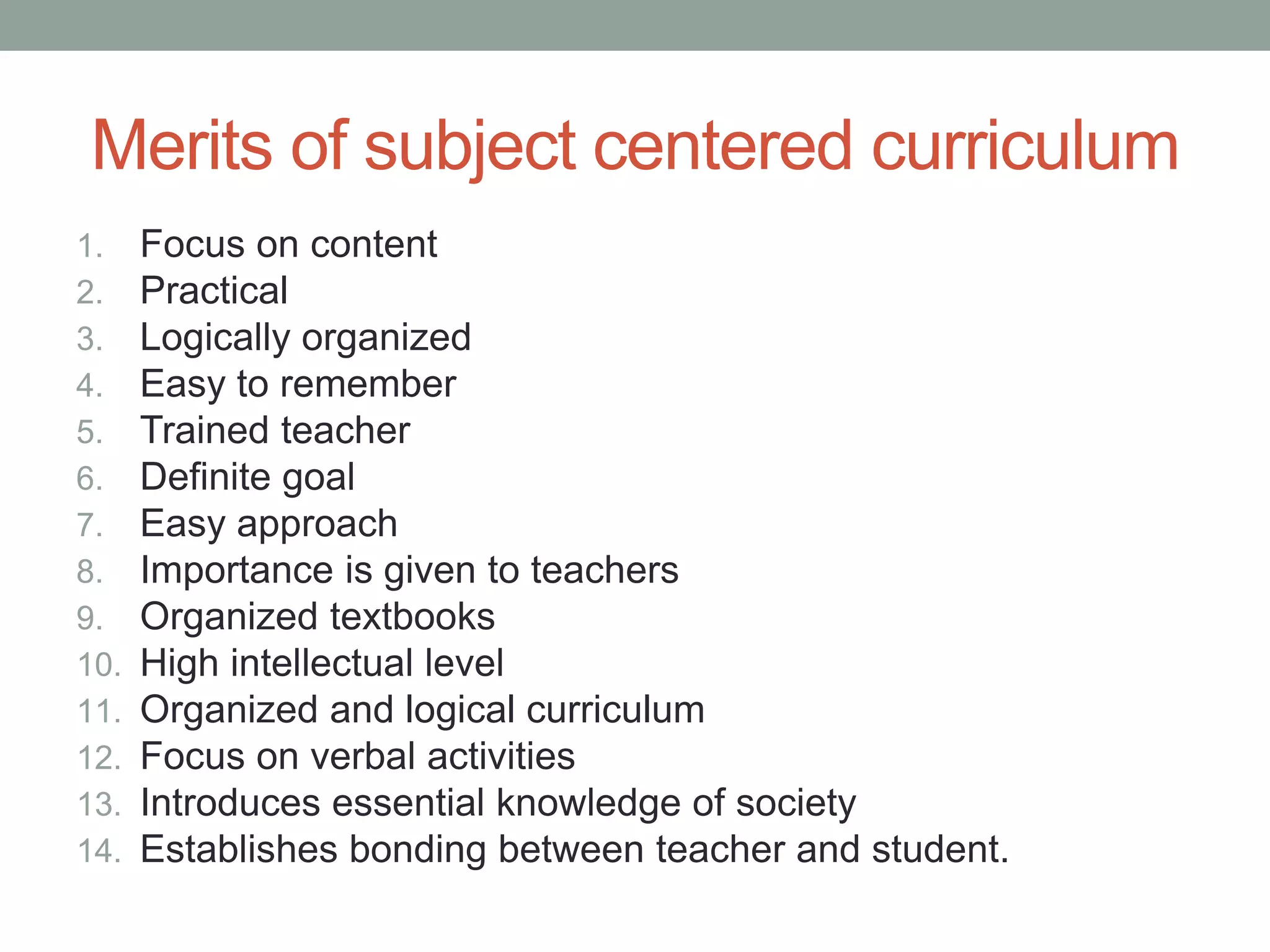 Merits of subject centered curriculum

1. Focus on content
2. Practical
3. Logically organized
4. Easy to remember
5. Trained teacher
6. Definite goal
7. Easy approach
8. Importance is given to teachers
9. Organized textbooks
10. High intellectual level
11. Organized and logical curriculum
12. Focus on verbal activities
13. Introduces essential knowledge of society
14. Establishes bonding between teacher and student.